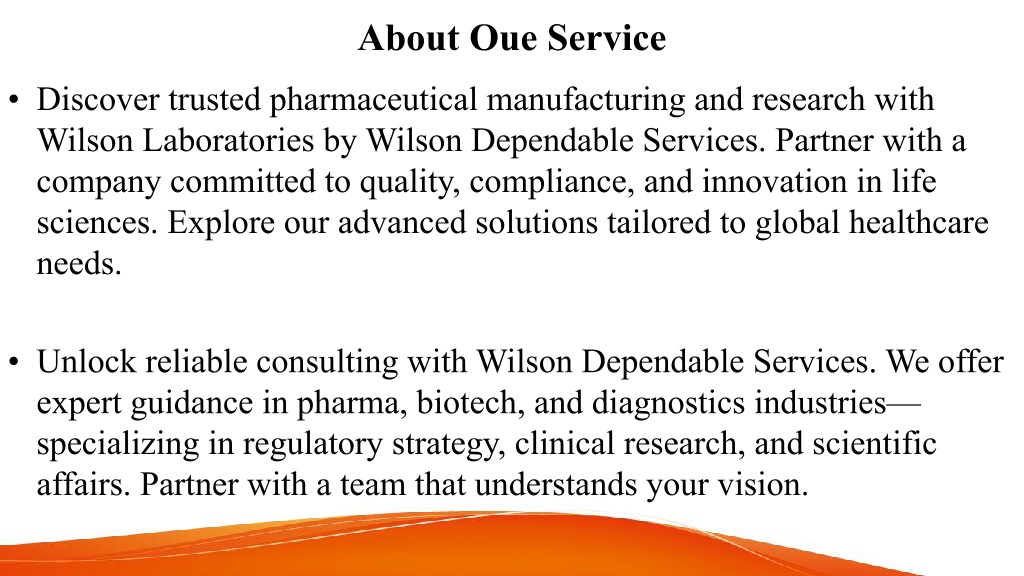 About Oue Service

• Discover trusted pharmaceutical manufacturing and research with Wilson Laboratories by Wilson Dependable Services. Partner with a company committed to quality, compliance, and innovation in life sciences. Explore our advanced solutions tailored to global healthcare needs.

• Unlock reliable consulting with Wilson Dependable Services. We offer expert guidance in pharma, biotech, and diagnostics industries—specializing in regulatory strategy, clinical research, and scientific affairs. Partner with a team that understands your vision.